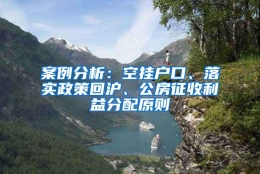 案例分析：空挂户口、落实政策回沪、公房征收利益分配原则